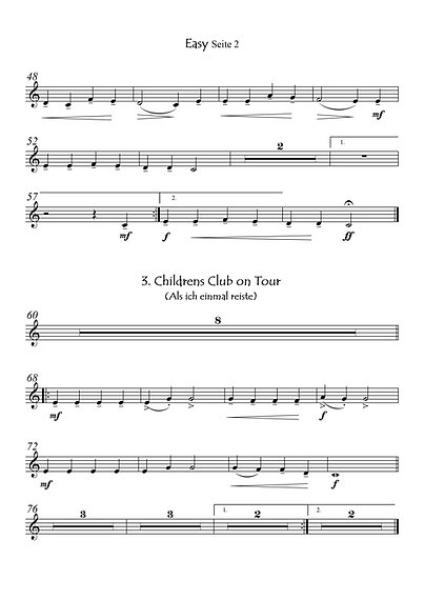 Easy Seite 2

48

mf

52

2

1.

57

mf

2.

f

ff

3. Childrens Club on Tour
(Als ich einmal reiste)

60

8

68

mf

f

72

mf

f

76

3

3

1.

2

2.

2